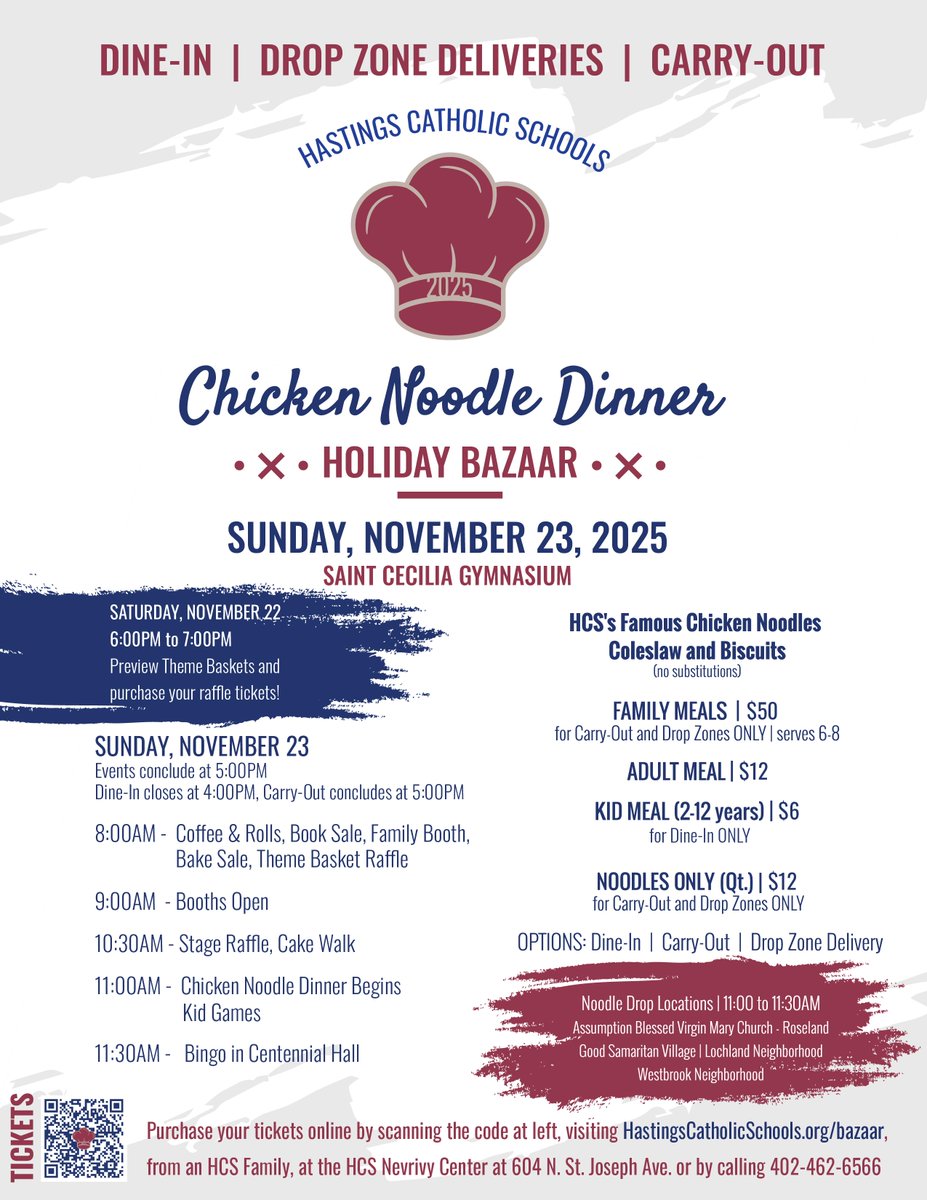 DINE-IN | DROP ZONE DELIVERIES | CARRY-OUT

HASTINGS CATHOLIC SCHOOLS

2025

Chicken Noodle Dinner

• ✕ • HOLIDAY BAZAAR • ✕ •

SUNDAY, NOVEMBER 23, 2025
SAINT CECILIA GYMNASIUM

SATURDAY, NOVEMBER 22
6:00PM to 7:00PM
Preview Theme Baskets and purchase your raffle tickets!

SUNDAY, NOVEMBER 23
Events conclude at 5:00PM
Dine-In closes at 4:00PM, Carry-Out concludes at 5:00PM

8:00AM - Coffee & Rolls, Book Sale, Family Booth, Bake Sale, Theme Basket Raffle

9:00AM - Booths Open

10:30AM - Stage Raffle, Cake Walk

11:00AM - Chicken Noodle Dinner Begins Kid Games

11:30AM - Bingo in Centennial Hall

HCS's Famous Chicken Noodles
Coleslaw and Biscuits
(no substitutions)

FAMILY MEALS | $50
for Carry-Out and Drop Zones ONLY | serves 6-8

ADULT MEAL | $12

KID MEAL (2-12 years) | $6
for Dine-In ONLY

NOODLES ONLY (Qt.) | $12
for Carry-Out and Drop Zones ONLY

OPTIONS: Dine-In | Carry-Out | Drop Zone Delivery

Noodle Drop Locations | 11:00 to 11:30AM
Assumption Blessed Virgin Mary Church - Roseland
Good Samaritan Village | Lochland Neighborhood
Westbrook Neighborhood

TICKETS

Purchase your tickets online by scanning the code at left, visiting HastingsCatholicSchools.org/bazaar, from an HCS Family, at the HCS Nevrivy Center at 604 N. St. Joseph Ave. or by calling 402-462-6566